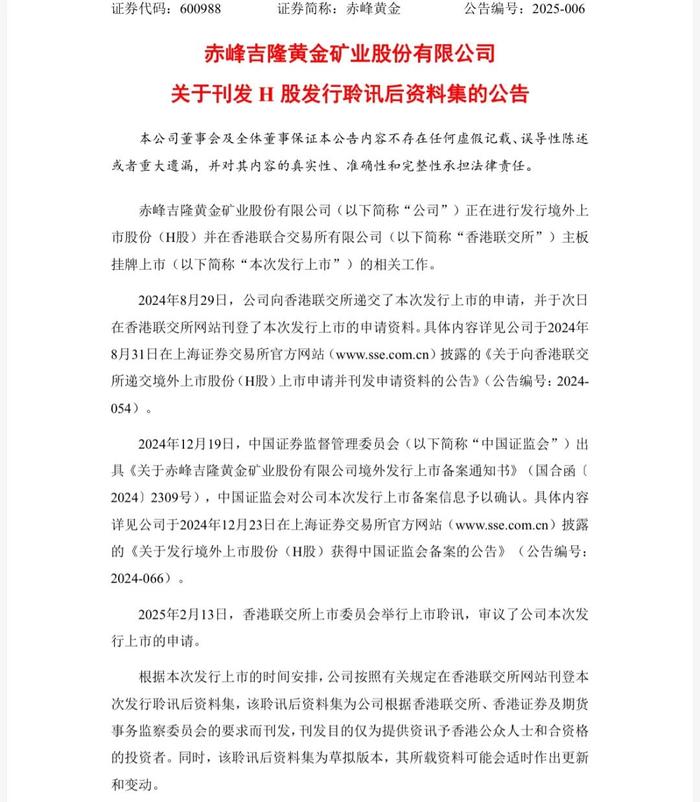 证券代码：600988　　证券简称：赤峰黄金　　公告编号：2025-006

赤峰吉隆黄金矿业股份有限公司

关于刊发 H 股发行聆讯后资料集的公告

本公司董事会及全体董事保证本公告内容不存在任何虚假记载、误导性陈述或者重大遗漏，并对其内容的真实性、准确性和完整性承担法律责任。

赤峰吉隆黄金矿业股份有限公司（以下简称“公司”）正在进行发行境外上市股份（H股）并在香港联合交易所有限公司（以下简称“香港联交所”）主板挂牌上市（以下简称“本次发行上市”）的相关工作。

2024年8月29日，公司向香港联交所递交了本次发行上市的申请，并于次日在香港联交所网站刊登了本次发行上市的申请资料。具体内容详见公司于2024年8月31日在上海证券交易所官方网站（www.sse.com.cn）披露的《关于向香港联交所递交境外上市股份（H股）上市申请并刊发申请资料的公告》（公告编号：2024-054）。

2024年12月19日，中国证券监督管理委员会（以下简称“中国证监会”）出具《关于赤峰吉隆黄金矿业股份有限公司境外发行上市备案通知书》（国合函〔2024〕2309号），中国证监会对公司本次发行上市备案信息予以确认。具体内容详见公司于2024年12月23日在上海证券交易所官方网站（www.sse.com.cn）披露的《关于发行境外上市股份（H股）获得中国证监会备案的公告》（公告编号：2024-066）。

2025年2月13日，香港联交所上市委员会举行上市聆讯，审议了公司本次发行上市的申请。

根据本次发行上市的时间安排，公司按照有关规定在香港联交所网站刊登本次发行聆讯后资料集，该聆讯后资料集为公司根据香港联交所、香港证券及期货事务监察委员会的要求而刊发，刊发目的仅为提供资讯予香港公众人士和合资格的投资者。同时，该聆讯后资料集为草拟版本，其所载资料可能会适时作出更新和变动。